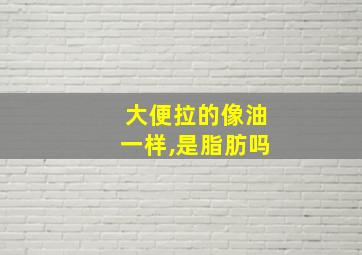 大便拉的像油一样,是脂肪吗